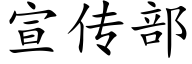 宣传部